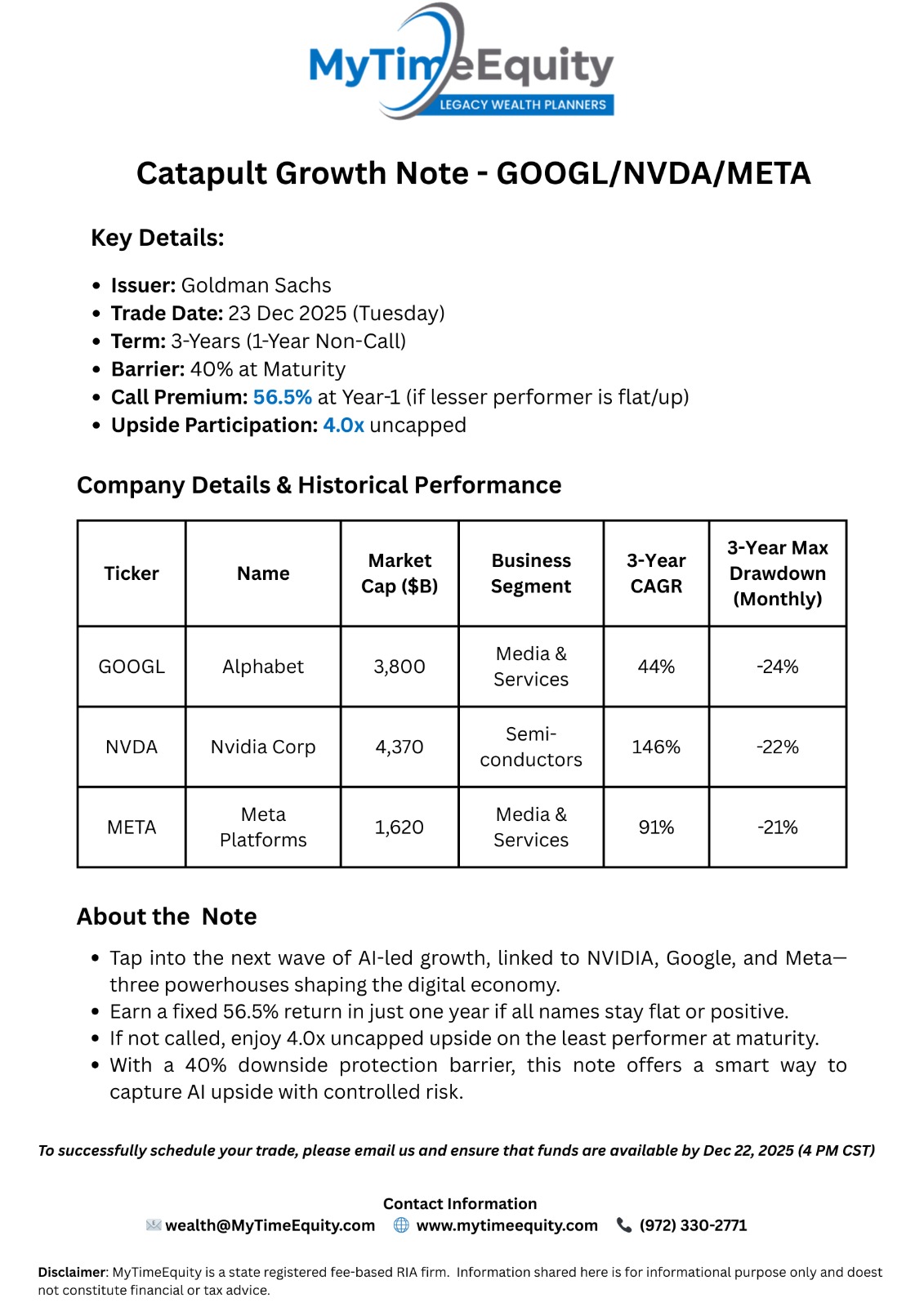 MyTimeEquity
LEGACY WEALTH PLANNERS

Catapult Growth Note - GOOGL/NVDA/META

Key Details:

- Issuer: Goldman Sachs
- Trade Date: 23 Dec 2025 (Tuesday)
- Term: 3-Years (1-Year Non-Call)
- Barrier: 40% at Maturity
- Call Premium: 56.5% at Year-1 (if lesser performer is flat/up)
- Upside Participation: 4.0x uncapped

Company Details & Historical Performance

| Ticker | Name | Market Cap ($B) | Business Segment | 3-Year CAGR | 3-Year Max Drawdown (Monthly) |
|---|---|---|---|---|---|
| GOOGL | Alphabet | 3,800 | Media & Services | 44% | -24% |
| NVDA | Nvidia Corp | 4,370 | Semi-conductors | 146% | -22% |
| META | Meta Platforms | 1,620 | Media & Services | 91% | -21% |

About the Note

- Tap into the next wave of AI-led growth, linked to NVIDIA, Google, and Meta—three powerhouses shaping the digital economy.
- Earn a fixed 56.5% return in just one year if all names stay flat or positive.
- If not called, enjoy 4.0x uncapped upside on the least performer at maturity.
- With a 40% downside protection barrier, this note offers a smart way to capture AI upside with controlled risk.

To successfully schedule your trade, please email us and ensure that funds are available by Dec 22, 2025 (4 PM CST)

Contact Information
wealth@MyTimeEquity.com www.mytimeequity.com (972) 330-2771

Disclaimer: MyTimeEquity is a state registered fee-based RIA firm. Information shared here is for informational purpose only and doest not constitute financial or tax advice.